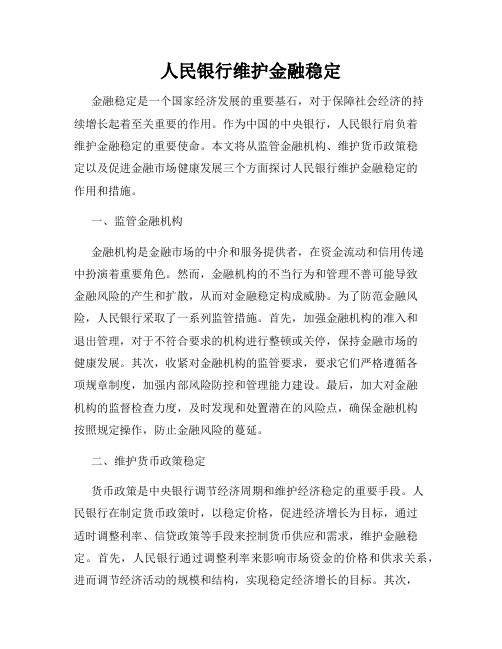 人民银行维护金融稳定

金融稳定是一个国家经济发展的重要基石，对于保障社会经济的持续增长起着至关重要的作用。作为中国的中央银行，人民银行肩负着维护金融稳定的重要使命。本文将从监管金融机构、维护货币政策稳定以及促进金融市场健康发展三个方面探讨人民银行维护金融稳定的作用和措施。

一、监管金融机构

金融机构是金融市场的中介和服务提供者，在资金流动和信用传递中扮演着重要角色。然而，金融机构的不当行为和管理不善可能导致金融风险的产生和扩散，从而对金融稳定构成威胁。为了防范金融风险，人民银行采取了一系列监管措施。首先，加强金融机构的准入和退出管理，对于不符合要求的机构进行整顿或关停，保持金融市场的健康发展。其次，收紧对金融机构的监管要求，要求它们严格遵循各项规章制度，加强内部风险防控和管理能力建设。最后，加大对金融机构的监督检查力度，及时发现和处置潜在的风险点，确保金融机构按照规定操作，防止金融风险的蔓延。

二、维护货币政策稳定

货币政策是中央银行调节经济周期和维护经济稳定的重要手段。人民银行在制定货币政策时，以稳定价格，促进经济增长为目标，通过适时调整利率、信贷政策等手段来控制货币供应和需求，维护金融稳定。首先，人民银行通过调整利率来影响市场资金的价格和供求关系，进而调节经济活动的规模和结构，实现稳定经济增长的目标。其次，